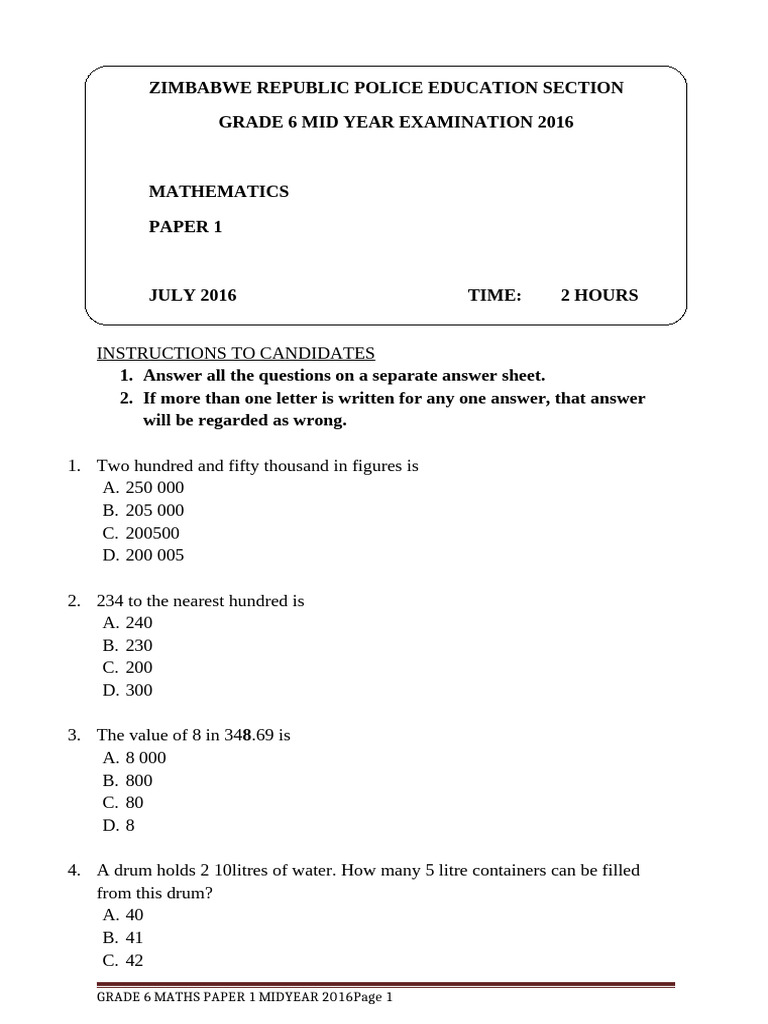 ZIMBABWE REPUBLIC POLICE EDUCATION SECTION

GRADE 6 MID YEAR EXAMINATION 2016

MATHEMATICS

PAPER 1

JULY 2016 TIME: 2 HOURS

INSTRUCTIONS TO CANDIDATES

1. Answer all the questions on a separate answer sheet.
2. If more than one letter is written for any one answer, that answer will be regarded as wrong.

1. Two hundred and fifty thousand in figures is
A. 250 000
B. 205 000
C. 200500
D. 200 005

2. 234 to the nearest hundred is
A. 240
B. 230
C. 200
D. 300

3. The value of 8 in 348.69 is
A. 8 000
B. 800
C. 80
D. 8

4. A drum holds 2 10litres of water. How many 5 litre containers can be filled from this drum?
A. 40
B. 41
C. 42

GRADE 6 MATHS PAPER 1 MIDYEAR 2016Page 1